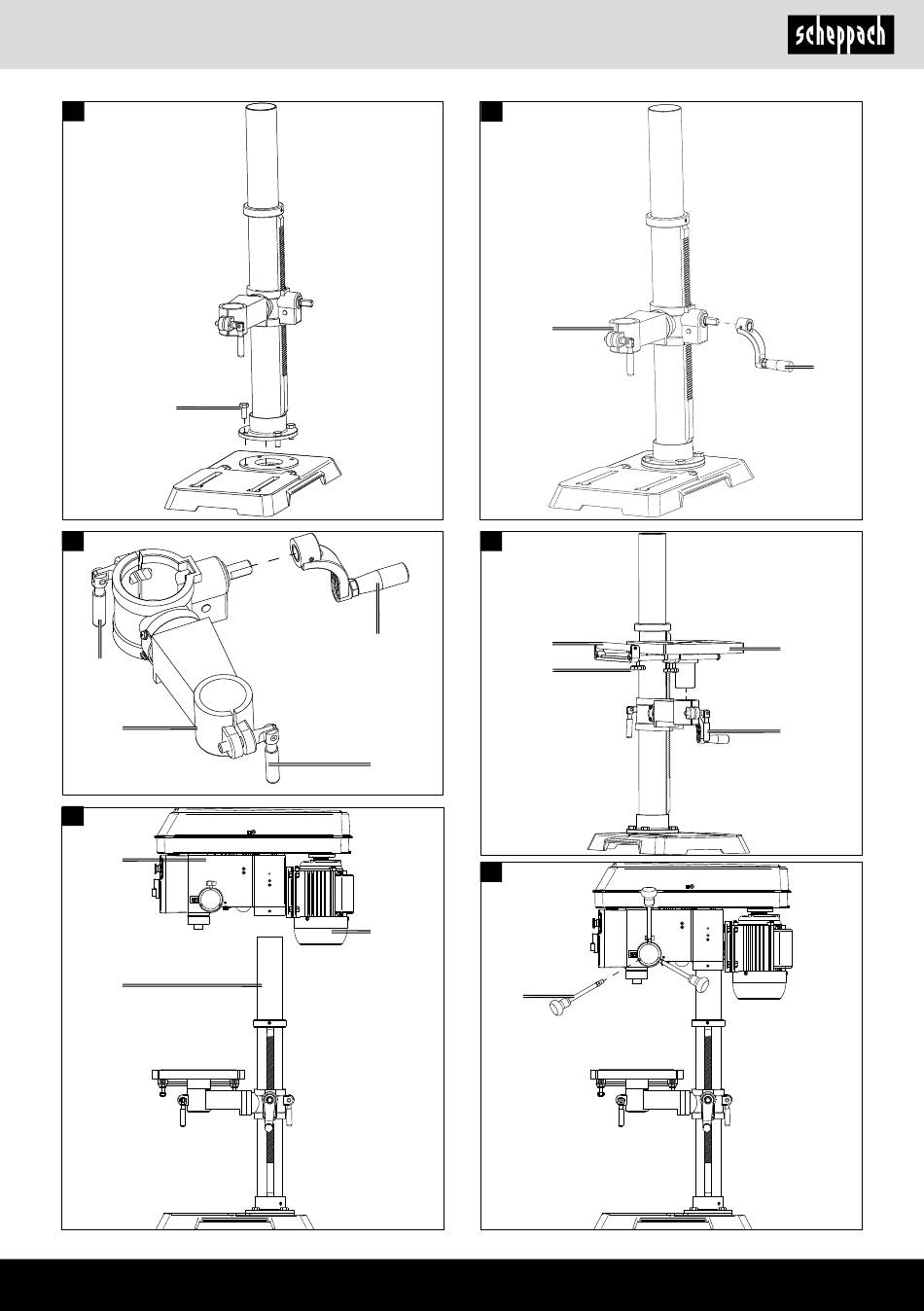 scheppach